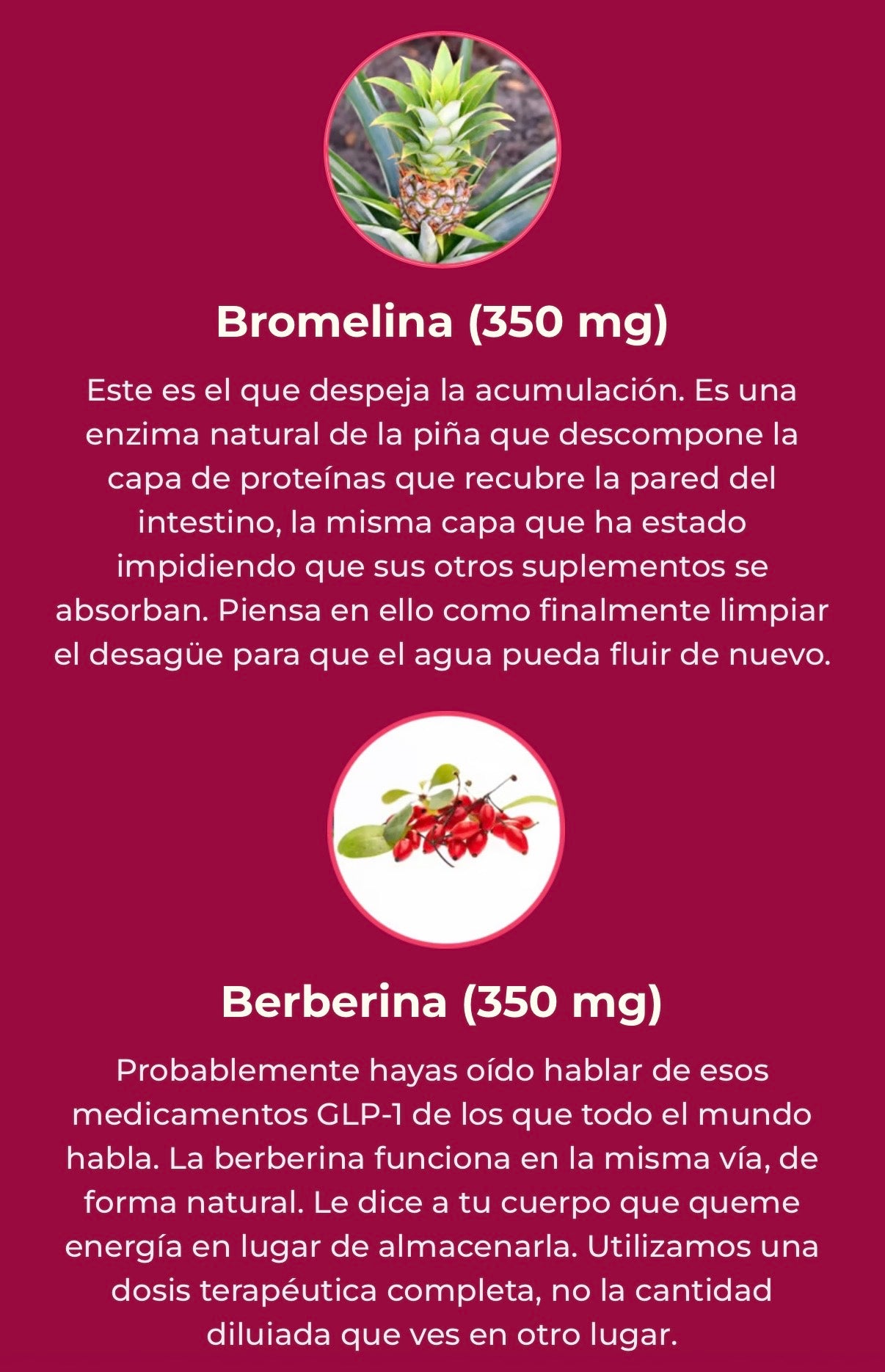 Bromelina (350 mg)

Este es el que despeja la acumulación. Es una enzima natural de la piña que descompone la capa de proteínas que recubre la pared del intestino, la misma capa que ha estado impidiendo que sus otros suplementos se absorban. Piensa en ello como finalmente limpiar el desagüe para que el agua pueda fluir de nuevo.

Berberina (350 mg)

Probablemente hayas oído hablar de esos medicamentos GLP-1 de los que todo el mundo habla. La berberina funciona en la misma vía, de forma natural. Le dice a tu cuerpo que queme energía en lugar de almacenarla. Utilizamos una dosis terapéutica completa, no la cantidad diluiada que ves en otro lugar.